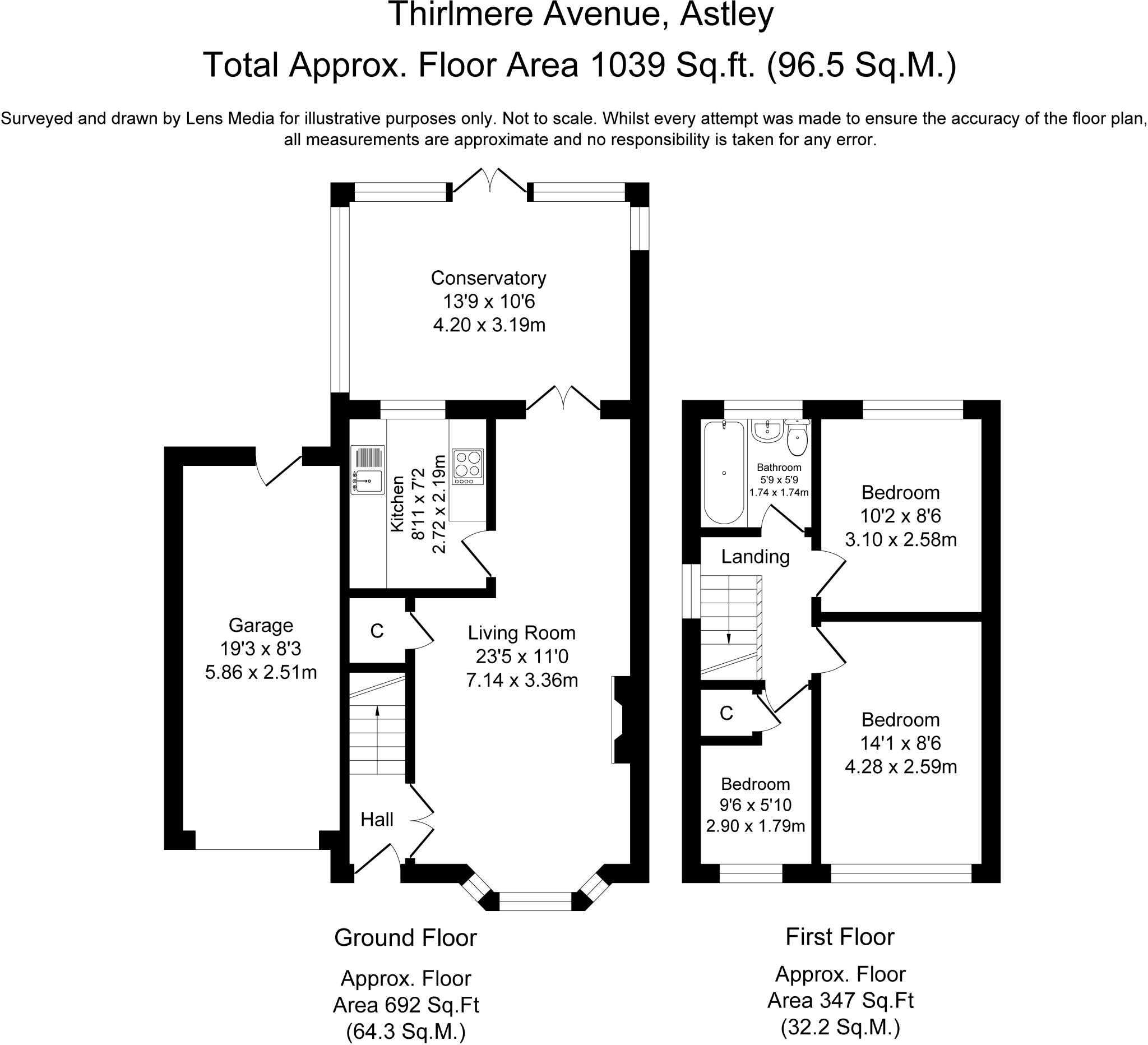 Thirlmere Avenue, Astley

Total Approx. Floor Area 1039 Sq.ft. (96.5 Sq.M.)

Surveyed and drawn by Lens Media for illustrative purposes only. Not to scale. Whilst every attempt was made to ensure the accuracy of the floor plan, all measurements are approximate and no responsibility is taken for any error.

Conservatory
13'9 x 10'6
4.20 x 3.19m

Kitchen
8'11 x 7'2
2.72 x 2.19m

Garage
19'3 x 8'3
5.86 x 2.51m

C

Living Room
23'5 x 11'0
7.14 x 3.36m

Hall

Bathroom
5'9 x 5'9
1.74 x 1.74m

Bedroom
10'2 x 8'6
3.10 x 2.58m

Landing

C

Bedroom
14'1 x 8'6
4.28 x 2.59m

Bedroom
9'6 x 5'10
2.90 x 1.79m

Ground Floor

Approx. Floor
Area 692 Sq.Ft
(64.3 Sq.M.)

First Floor

Approx. Floor
Area 347 Sq.Ft
(32.2 Sq.M.)